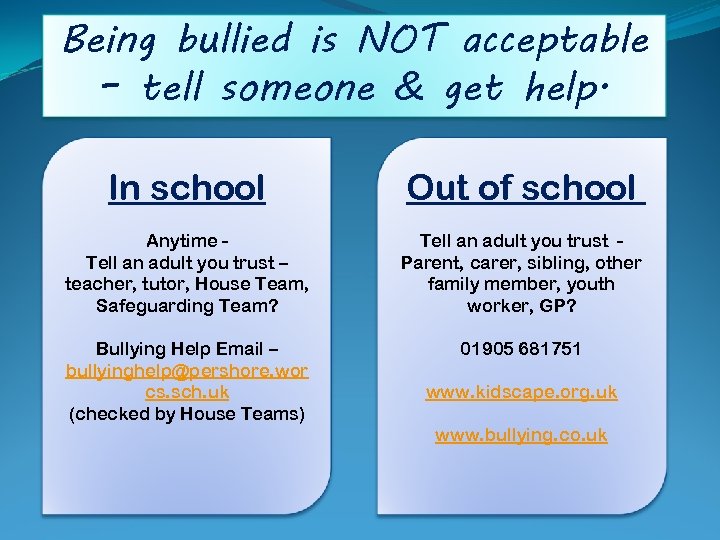 Being bullied is NOT acceptable - tell someone & get help.

In school

Anytime -
Tell an adult you trust – teacher, tutor, House Team, Safeguarding Team?

Bullying Help Email – bullyinghelp@pershore.worcs.sch.uk
(checked by House Teams)

Out of school

Tell an adult you trust - Parent, carer, sibling, other family member, youth worker, GP?

01905 681751

www.kidscape.org.uk

www.bullying.co.uk